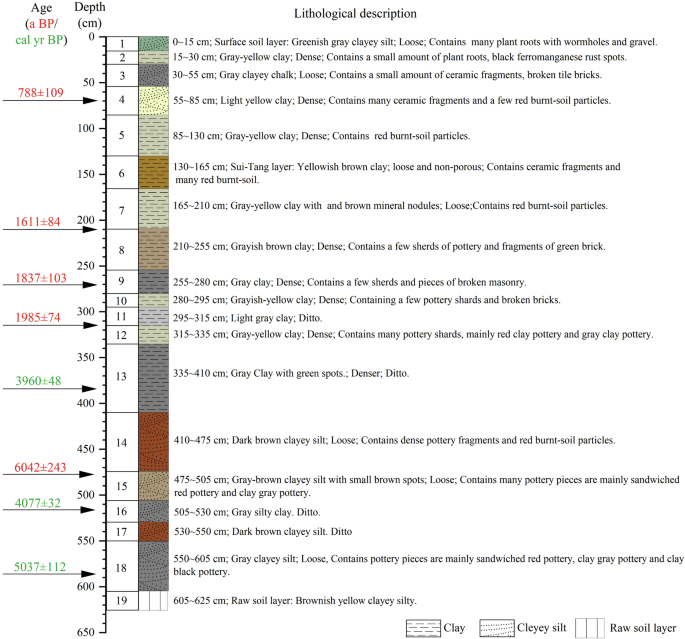 Age
(a BP/
cal yr BP)

Depth
(cm)

Lithological description

0
50
100
150
200
250
300
350
400
450
500
550
600
650

788±109
1611±84
1837±103
1985±74
3960±48
6042±243
4077±32
5037±112

1
2
3
4
5
6
7
8
9
10
11
12
13
14
15
16
17
18
19

0~15 cm; Surface soil layer: Greenish gray clayey silt; Loose; Contains many plant roots with wormholes and gravel.

15~30 cm; Gray-yellow clay; Dense; Contains a small amount of plant roots, black ferromanganese rust spots.

30~55 cm; Gray clayey chalk; Loose; Contains a small amount of ceramic fragments, broken tile bricks.

55~85 cm; Light yellow clay; Dense; Contains many ceramic fragments and a few red burnt-soil particles.

85~130 cm; Gray-yellow clay; Dense; Contains red burnt-soil particles.

130~165 cm; Sui-Tang layer: Yellowish brown clay; loose and non-porous; Contains ceramic fragments and many red burnt-soil.

165~210 cm; Gray-yellow clay with and brown mineral nodules; Loose;Contains red burnt-soil particles.

210~255 cm; Grayish brown clay; Dense; Contains a few sherds of pottery and fragments of green brick.

255~280 cm; Gray clay; Dense; Contains a few sherds and pieces of broken masonry.

280~295 cm; Grayish-yellow clay; Dense; Containing a few pottery shards and broken bricks.

295~315 cm; Light gray clay; Ditto.

315~335 cm; Gray-yellow clay; Dense; Contains many pottery shards, mainly red clay pottery and gray clay pottery.

335~410 cm; Gray Clay with green spots.; Denser; Ditto.

410~475 cm; Dark brown clayey silt; Loose; Contains dense pottery fragments and red burnt-soil particles.

475~505 cm; Gray-brown clayey silt with small brown spots; Loose; Contains many pottery pieces are mainly sandwiched red pottery and clay gray pottery.

505~530 cm; Gray silty clay. Ditto.

530~550 cm; Dark brown clayey silt. Ditto

550~605 cm; Gray clayey silt; Loose, Contains pottery pieces are mainly sandwiched red pottery, clay gray pottery and clay black pottery.

605~625 cm; Raw soil layer: Brownish yellow clayey silty.

Clay
Cleyey silt
Raw soil layer